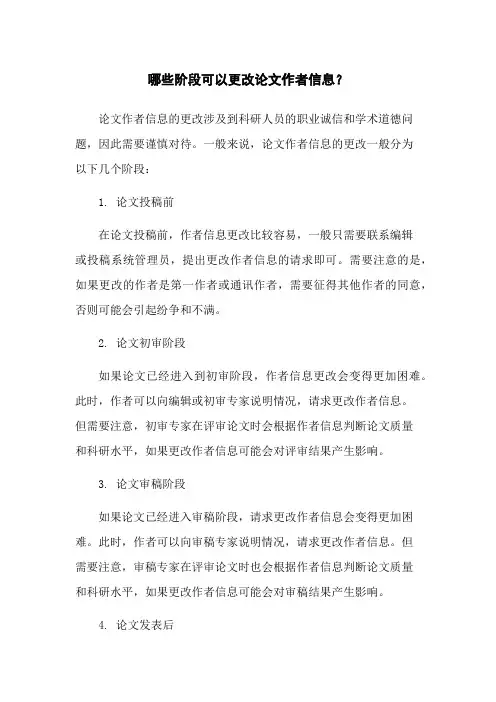 哪些阶段可以更改论文作者信息？

论文作者信息的更改涉及到科研人员的职业诚信和学术道德问题，因此需要谨慎对待。一般来说，论文作者信息的更改一般分为以下几个阶段：

1. 论文投稿前

在论文投稿前，作者信息更改比较容易，一般只需要联系编辑或投稿系统管理员，提出更改作者信息的请求即可。需要注意的是，如果更改的作者是第一作者或通讯作者，需要征得其他作者的同意，否则可能会引起纷争和不满。

2. 论文初审阶段

如果论文已经进入到初审阶段，作者信息更改会变得更加困难。此时，作者可以向编辑或初审专家说明情况，请求更改作者信息。但需要注意，初审专家在评审论文时会根据作者信息判断论文质量和科研水平，如果更改作者信息可能会对评审结果产生影响。

3. 论文审稿阶段

如果论文已经进入审稿阶段，请求更改作者信息会变得更加困难。此时，作者可以向审稿专家说明情况，请求更改作者信息。但需要注意，审稿专家在评审论文时也会根据作者信息判断论文质量和科研水平，如果更改作者信息可能会对审稿结果产生影响。

4. 论文发表后